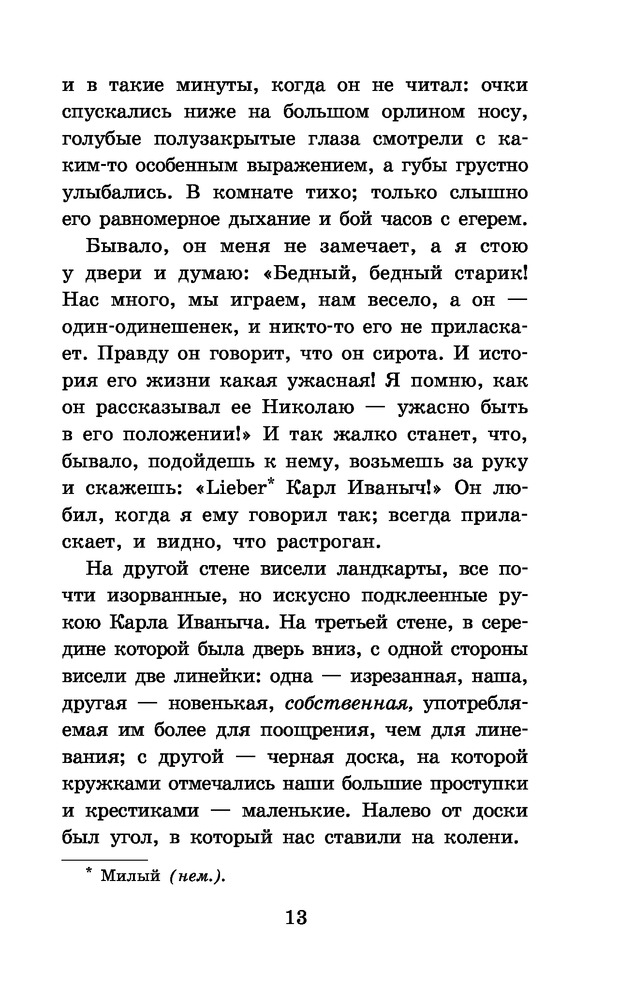 и в такие минуты, когда он не читал: очки спускались ниже на большом орлином носу, голубые полузакрытые глаза смотрели с каким-то особенным выражением, а губы грустно улыбались. В комнате тихо; только слышно его равномерное дыхание и бой часов с егерем.

Бывало, он меня не замечает, а я стою у двери и думаю: «Бедный, бедный старик! Нас много, мы играем, нам весело, а он — один-одинешенек, и никто-то его не приласкает. Правду он говорит, что он сирота. И история его жизни какая ужасная! Я помню, как он рассказывал ее Николаю — ужасно быть в его положении!» И так жалко станет, что, бывало, подойдешь к нему, возьмешь за руку и скажешь: «Lieber* Карл Иваныч!» Он любил, когда я ему говорил так; всегда приласкает, и видно, что растроган.

На другой стене висели ландкарты, все почти изорванные, но искусно подклеенные рукою Карла Иваныча. На третьей стене, в середине которой была дверь вниз, с одной стороны висели две линейки: одна — изрезанная, наша, другая — новенькая, собственная, употребляемая им более для поощрения, чем для линевания; с другой — черная доска, на которой кружками отмечались наши большие проступки и крестиками — маленькие. Налево от доски был угол, в который нас ставили на колени.

* Милый (нем.).

13